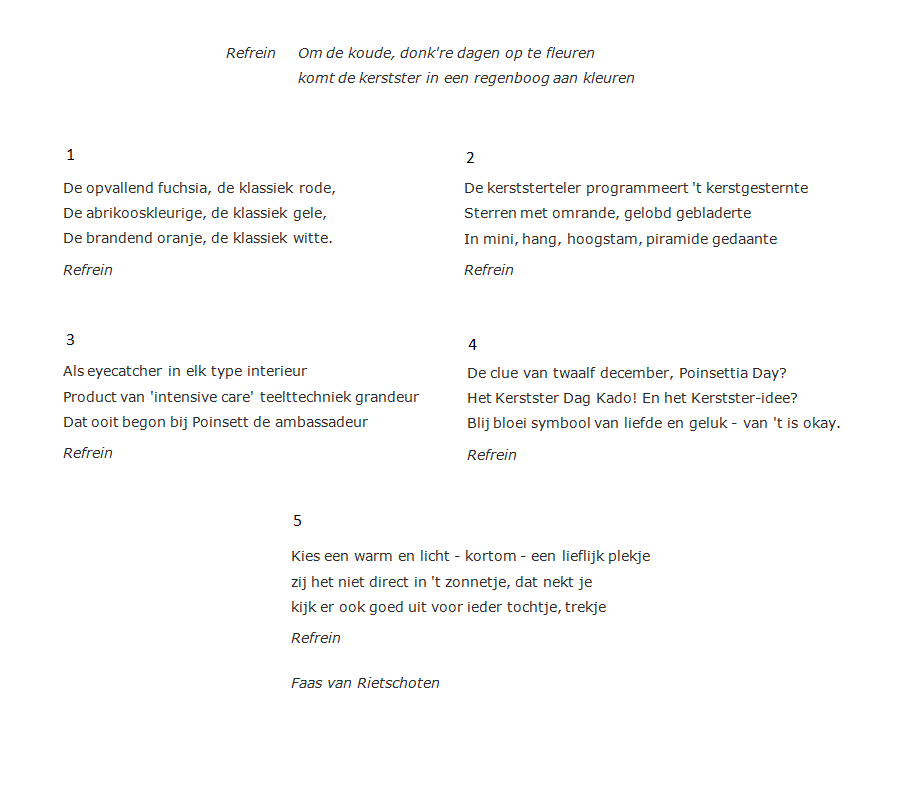 Refrein Om de koude, donk're dagen op te fleuren
komt de kerstster in een regenboog aan kleuren

1

De opvallend fuchsia, de klassiek rode,
De abrikooskleurige, de klassiek gele,
De brandend oranje, de klassiek witte.

Refrein

2

De kerststerteler programmeert 't kerstgesternte
Sterren met omrande, gelobd gebladerte
In mini, hang, hoogstam, piramide gedaante

Refrein

3

Als eyecatcher in elk type interieur
Product van 'intensive care' teelttechniek grandeur
Dat ooit begon bij Poinsett de ambassadeur

Refrein

4

De clue van twaalf december, Poinsettia Day?
Het Kerstster Dag Kado! En het Kerstster-idee?
Blij bloei symbool van liefde en geluk - van 't is okay.

Refrein

5

Kies een warm en licht - kortom - een lieflijk plekje
zij het niet direct in 't zonnetje, dat nekt je
kijk er ook goed uit voor ieder tochtje, trekje

Refrein

Faas van Rietschoten